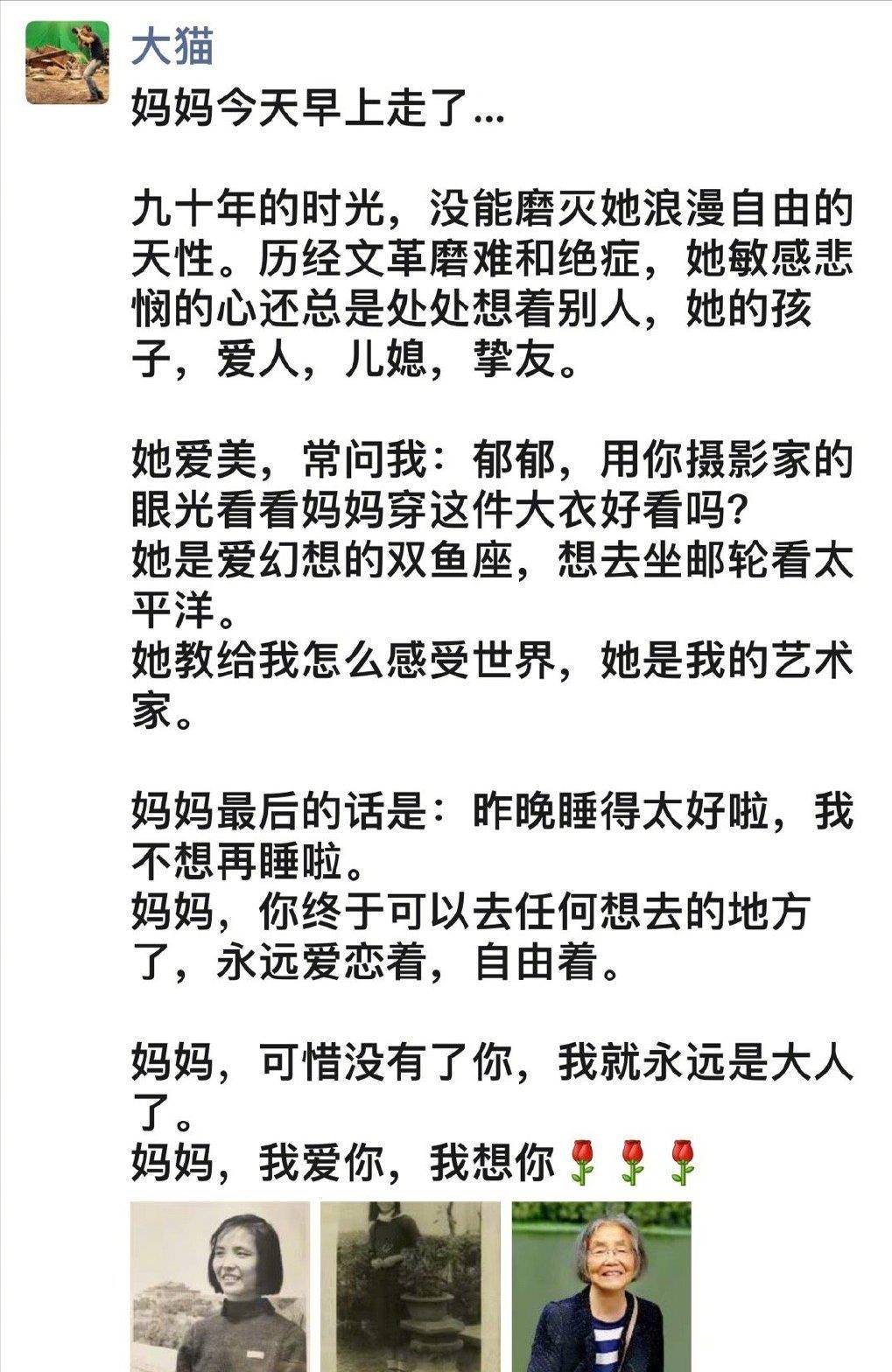 大猫

妈妈今天早上走了...

九十年的时光，没能磨灭她浪漫自由的天性。历经文革磨难和绝症，她敏感悲悯的心还总是处处想着别人，她的孩子，爱人，儿媳，挚友。

她爱美，常问我：郁郁，用你摄影家的眼光看看妈妈穿这件大衣好看吗？
她是爱幻想的双鱼座，想去坐邮轮看太平洋。
她教给我怎么感受世界，她是我的艺术家。

妈妈最后的话是：昨晚睡得太好啦，我不想再睡啦。
妈妈，你终于可以去任何想去的地方了，永远爱恋着，自由着。

妈妈，可惜没有了你，我就永远是大人了。
妈妈，我爱你，我想你🌹🌹🌹